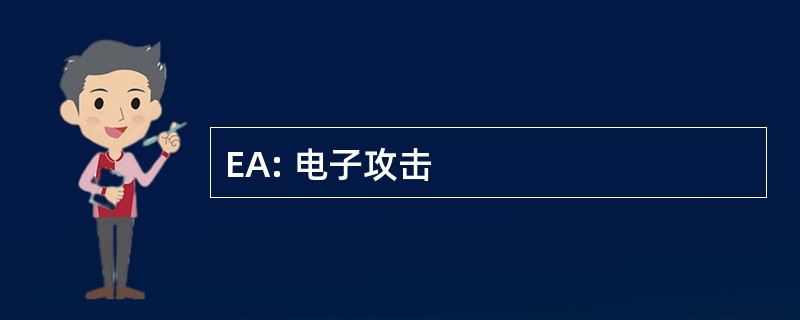 EA: 电子攻击